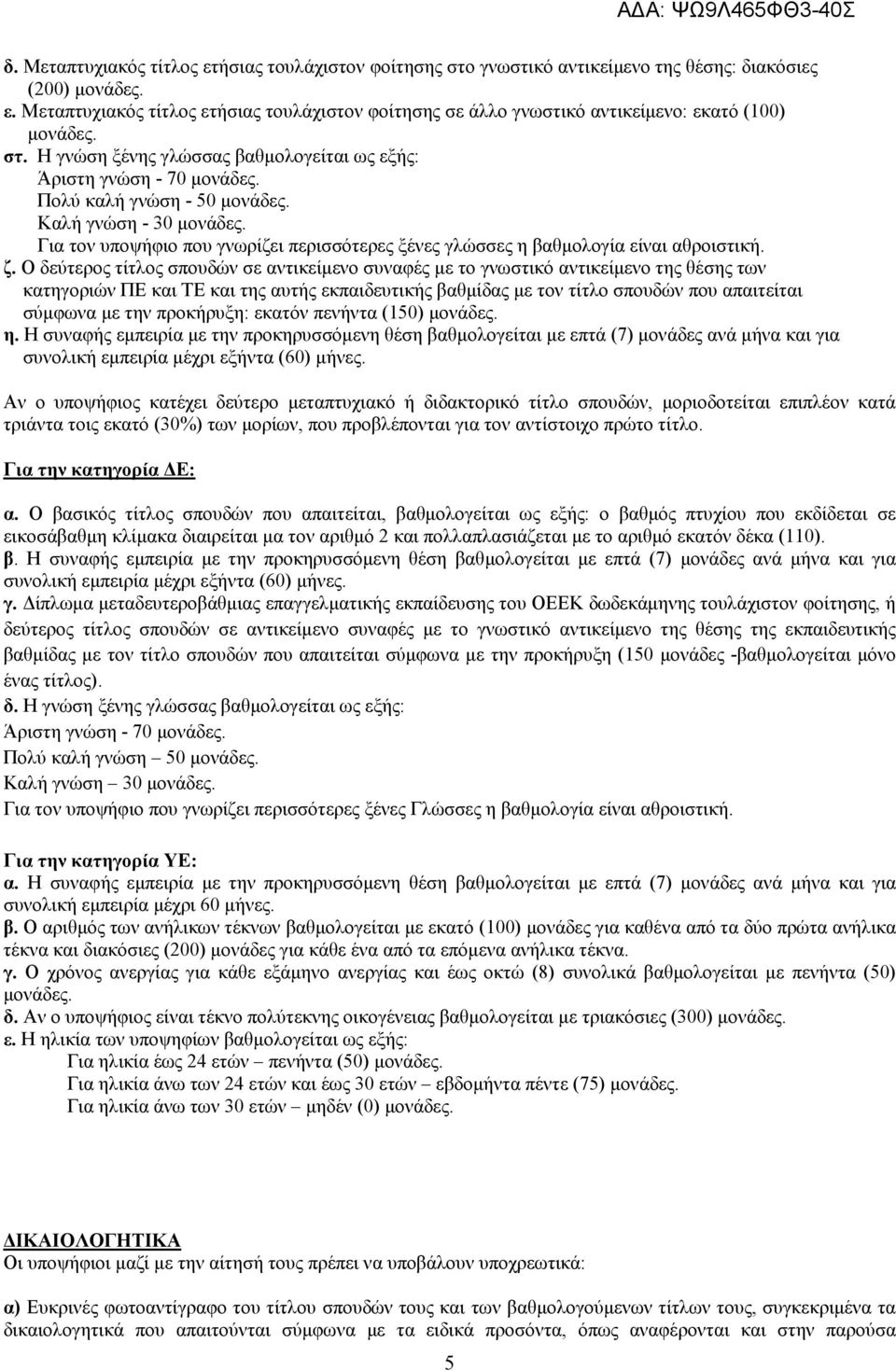 ΑΔΑ: ΨΩ9Λ465ΦΘ3-40Σ

δ. Μεταπτυχιακός τίτλος ετήσιας τουλάχιστον φοίτησης στο γνωστικό αντικείμενο της θέσης: διακόσιες (200) μονάδες.
ε. Μεταπτυχιακός τίτλος ετήσιας τουλάχιστον φοίτησης σε άλλο γνωστικό αντικείμενο: εκατό (100) μονάδες.
στ. Η γνώση ξένης γλώσσας βαθμολογείται ως εξής:
Άριστη γνώση - 70 μονάδες.
Πολύ καλή γνώση - 50 μονάδες.
Καλή γνώση - 30 μονάδες.
Για τον υποψήφιο που γνωρίζει περισσότερες ξένες γλώσσες η βαθμολογία είναι αθροιστική.
ζ. Ο δεύτερος τίτλος σπουδών σε αντικείμενο συναφές με το γνωστικό αντικείμενο της θέσης των κατηγοριών ΠΕ και ΤΕ και της αυτής εκπαιδευτικής βαθμίδας με τον τίτλο σπουδών που απαιτείται σύμφωνα με την προκήρυξη: εκατόν πενήντα (150) μονάδες.
η. Η συναφής εμπειρία με την προκηρυσσόμενη θέση βαθμολογείται με επτά (7) μονάδες ανά μήνα και για συνολική εμπειρία μέχρι εξήντα (60) μήνες.

Αν ο υποψήφιος κατέχει δεύτερο μεταπτυχιακό ή διδακτορικό τίτλο σπουδών, μοριοδοτείται επιπλέον κατά τριάντα τοις εκατό (30%) των μορίων, που προβλέπονται για τον αντίστοιχο πρώτο τίτλο.

Για την κατηγορία ΔΕ:

α. Ο βασικός τίτλος σπουδών που απαιτείται, βαθμολογείται ως εξής: ο βαθμός πτυχίου που εκδίδεται σε εικοσάβαθμη κλίμακα διαιρείται μα τον αριθμό 2 και πολλαπλασιάζεται με το αριθμό εκατόν δέκα (110).
β. Η συναφής εμπειρία με την προκηρυσσόμενη θέση βαθμολογείται με επτά (7) μονάδες ανά μήνα και για συνολική εμπειρία μέχρι εξήντα (60) μήνες.
γ. Δίπλωμα μεταδευτεροβάθμιας επαγγελματικής εκπαίδευσης του ΟΕΕΚ δωδεκάμηνης τουλάχιστον φοίτησης, ή δεύτερος τίτλος σπουδών σε αντικείμενο συναφές με το γνωστικό αντικείμενο της θέσης της εκπαιδευτικής βαθμίδας με τον τίτλο σπουδών που απαιτείται σύμφωνα με την προκήρυξη (150 μονάδες -βαθμολογείται μόνο ένας τίτλος).
δ. Η γνώση ξένης γλώσσας βαθμολογείται ως εξής:
Άριστη γνώση - 70 μονάδες.
Πολύ καλή γνώση – 50 μονάδες.
Καλή γνώση – 30 μονάδες.
Για τον υποψήφιο που γνωρίζει περισσότερες ξένες Γλώσσες η βαθμολογία είναι αθροιστική.

Για την κατηγορία ΥΕ:
α. Η συναφής εμπειρία με την προκηρυσσόμενη θέση βαθμολογείται με επτά (7) μονάδες ανά μήνα και για συνολική εμπειρία μέχρι 60 μήνες.
β. Ο αριθμός των ανήλικων τέκνων βαθμολογείται με εκατό (100) μονάδες για καθένα από τα δύο πρώτα ανήλικα τέκνα και διακόσιες (200) μονάδες για κάθε ένα από τα επόμενα ανήλικα τέκνα.
γ. Ο χρόνος ανεργίας για κάθε εξάμηνο ανεργίας και έως οκτώ (8) συνολικά βαθμολογείται με πενήντα (50) μονάδες.
δ. Αν ο υποψήφιος είναι τέκνο πολύτεκνης οικογένειας βαθμολογείται με τριακόσιες (300) μονάδες.
ε. Η ηλικία των υποψηφίων βαθμολογείται ως εξής:
Για ηλικία έως 24 ετών – πενήντα (50) μονάδες.
Για ηλικία άνω των 24 ετών και έως 30 ετών – εβδομήντα πέντε (75) μονάδες.
Για ηλικία άνω των 30 ετών – μηδέν (0) μονάδες.

ΔΙΚΑΙΟΛΟΓΗΤΙΚΑ
Οι υποψήφιοι μαζί με την αίτησή τους πρέπει να υποβάλουν υποχρεωτικά:

α) Ευκρινές φωτοαντίγραφο του τίτλου σπουδών τους και των βαθμολογούμενων τίτλων τους, συγκεκριμένα τα δικαιολογητικά που απαιτούνται σύμφωνα με τα ειδικά προσόντα, όπως αναφέρονται και στην παρούσα

5